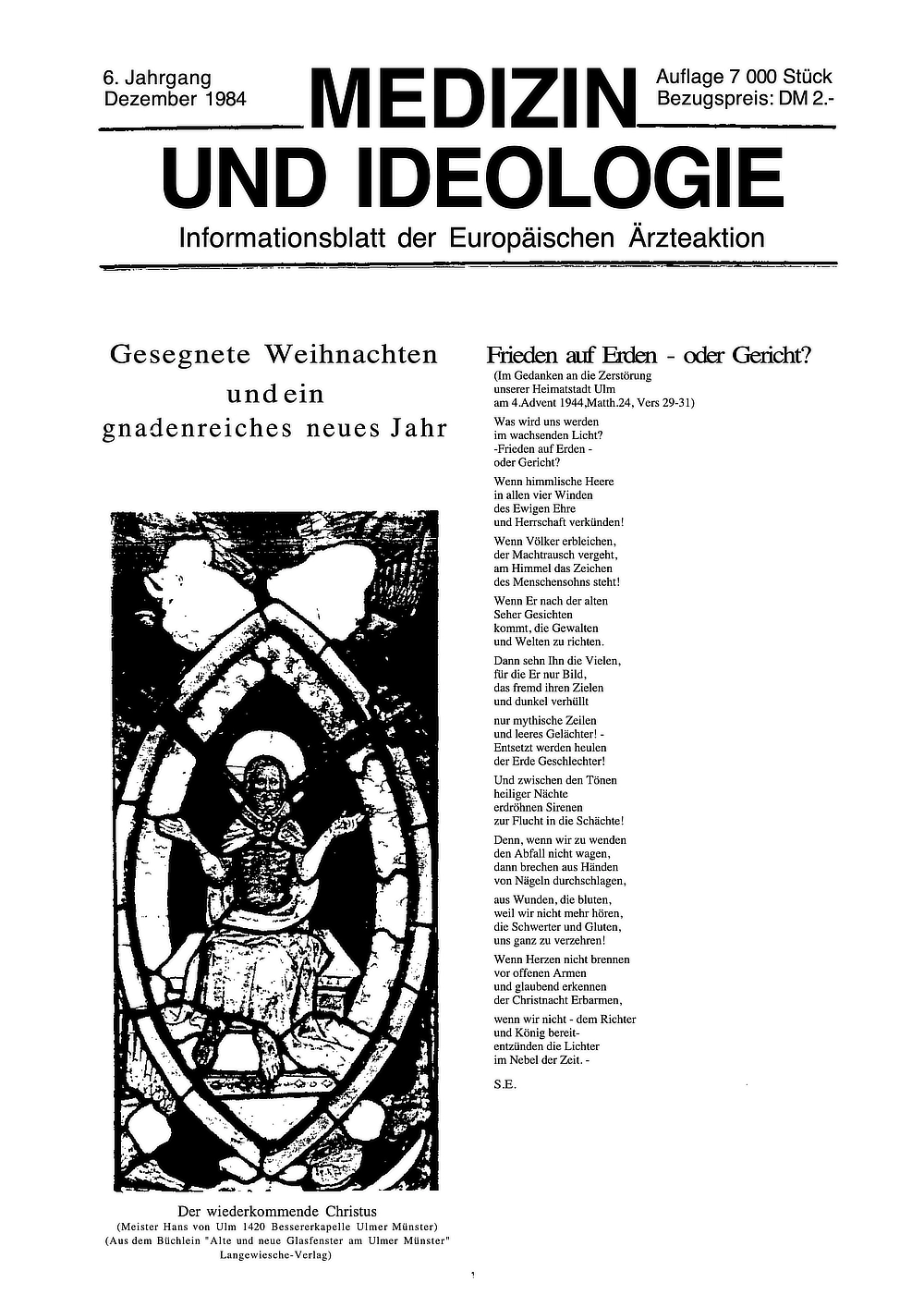 6. Jahrgang
Dezember 1984

MEDIZIN UND IDEOLOGIE

Auflage 7 000 Stück
Bezugspreis: DM 2.-

Informationsblatt der Europäischen Ärzteaktion

Gesegnete Weihnachten und ein gnadenreiches neues Jahr

Der wiederkommende Christus
(Meister Hans von Ulm 1420 Bessererkapelle Ulmer Münster)
(Aus dem Büchlein "Alte und neue Glasfenster am Ulmer Münster" Langewiesche-Verlag)

Frieden auf Erden - oder Gericht?
(Im Gedanken an die Zerstörung unserer Heimatstadt Ulm am 4.Advent 1944,Matth.24, Vers 29-31)

Was wird uns werden
im wachsenden Licht?
-Frieden auf Erden -
oder Gericht?

Wenn himmlische Heere
in allen vier Winden
des Ewigen Ehre
und Herrschaft verkünden!

Wenn Völker erbleichen,
der Machtrausch vergeht,
am Himmel das Zeichen
des Menschensohns steht!

Wenn Er nach der alten
Seher Gesichten
kommt, die Gewalten
und Welten zu richten.

Dann sehn Ihn die Vielen,
für die Er nur Bild,
das fremd ihren Zielen
und dunkel verhüllt

nur mythische Zeilen
und leeres Gelächter! -
Entsetzt werden heulen
der Erde Geschlechter!

Und zwischen den Tönen
heiliger Nächte
erdröhnen Sirenen
zur Flucht in die Schächte!

Denn, wenn wir zu wenden
den Abfall nicht wagen,
dann brechen aus Händen
von Nägeln durchschlagen,

aus Wunden, die bluten,
weil wir nicht mehr hören,
die Schwerter und Gluten,
uns ganz zu verzehren!

Wenn Herzen nicht brennen
vor offenen Armen
und glaubend erkennen
der Christnacht Erbarmen,

wenn wir nicht - dem Richter
und König bereit-
entzünden die Lichter
im Nebel der Zeit. -

S.E.

1